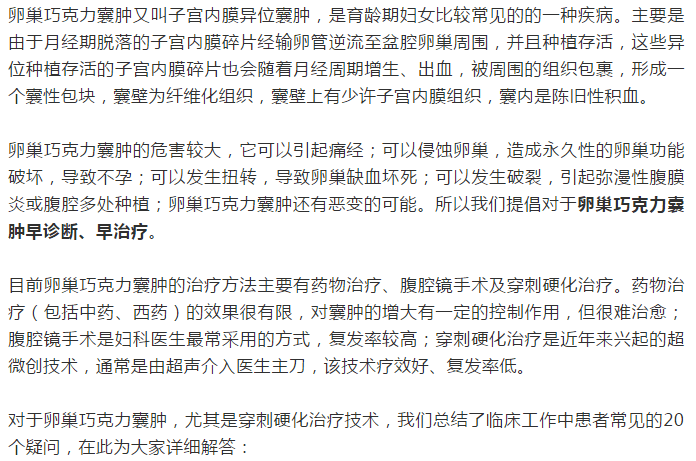 卵巢巧克力囊肿又叫子宫内膜异位囊肿，是育龄期妇女比较常见的的一种疾病。主要是由于月经期脱落的子宫内膜碎片经输卵管逆流至盆腔卵巢周围，并且种植存活，这些异位种植存活的子宫内膜碎片也会随着月经周期增生、出血，被周围的组织包裹，形成一个囊性包块，囊壁为纤维化组织，囊壁上有少许子宫内膜组织，囊内是陈旧性积血。

卵巢巧克力囊肿的危害较大，它可以引起痛经；可以侵蚀卵巢，造成永久性的卵巢功能破坏，导致不孕；可以发生扭转，导致卵巢缺血坏死；可以发生破裂，引起弥漫性腹膜炎或腹腔多处种植；卵巢巧克力囊肿还有恶变的可能。所以我们提倡对于卵巢巧克力囊肿早诊断、早治疗。

目前卵巢巧克力囊肿的治疗方法主要有药物治疗、腹腔镜手术及穿刺硬化治疗。药物治疗（包括中药、西药）的效果很有限，对囊肿的增大有一定的控制作用，但很难治愈；腹腔镜手术是妇科医生最常采用的方式，复发率较高；穿刺硬化治疗是近年来兴起的超微创技术，通常是由超声介入医生主刀，该技术疗效好、复发率低。

对于卵巢巧克力囊肿，尤其是穿刺硬化治疗技术，我们总结了临床工作中患者常见的20个疑问，在此为大家详细解答：